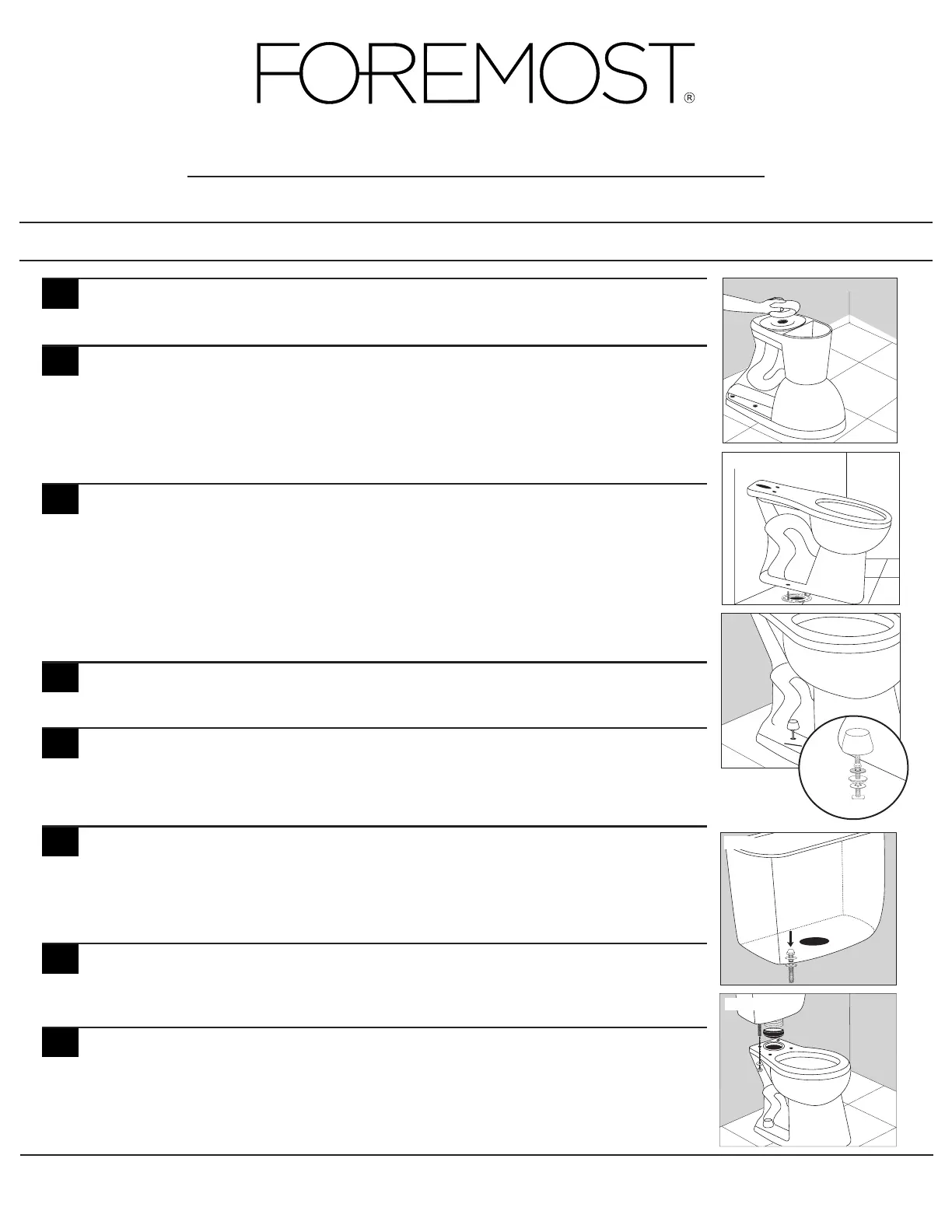 FOREMOST®